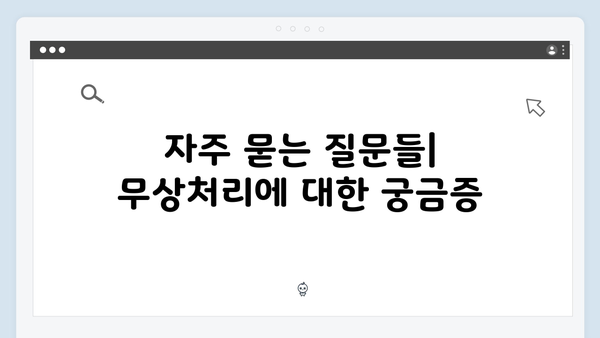 자주 묻는 질문들| 무상처리에 대한 궁금증